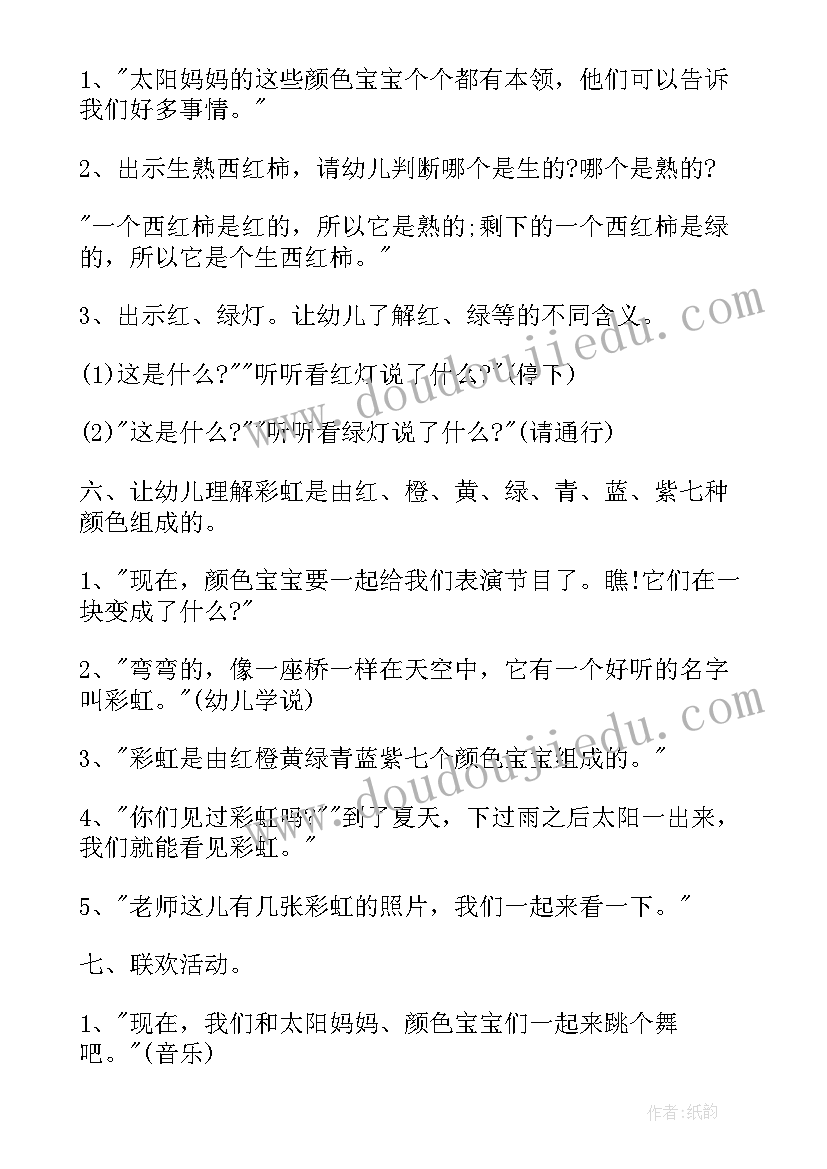 1、"太阳妈妈的这些颜色宝宝个个都有本领，他们可以告诉我们好多事情。"

2、出示生熟西红柿，请幼儿判断哪个是生的?哪个是熟的?

"一个西红柿是红的，所以它是熟的;剩下的一个西红柿是绿的，所以它是个生西红柿。"

3、出示红、绿灯。让幼儿了解红、绿等的不同含义。

(1)这是什么?""听听看红灯说了什么?"(停下)

(2)"这是什么?""听听看绿灯说了什么?"(请通行)

六、让幼儿理解彩虹是由红、橙、黄、绿、青、蓝、紫七种颜色组成的。

1、"现在，颜色宝宝要一起给我们表演节目了。瞧!它们在一块变成了什么?"

2、"弯弯的，像一座桥一样在天空中，它有一个好听的名字叫彩虹。"(幼儿学说)

3、"彩虹是由红橙黄绿青蓝紫七个颜色宝宝组成的。"

4、"你们见过彩虹吗?""到了夏天，下过雨之后太阳一出来，我们就能看见彩虹。"

5、"老师这儿有几张彩虹的照片，我们一起来看一下。"

七、联欢活动。

1、"现在，我们和太阳妈妈、颜色宝宝们一起来跳个舞吧。"(音乐)

www.doudoujiedu.com

www.doudoujiedu.com

作者:纸韵